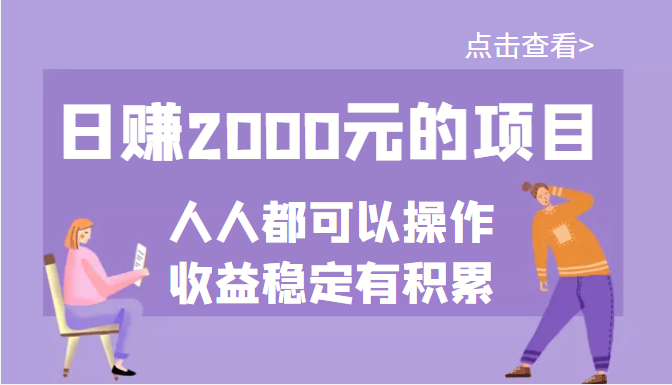 点击查看>

日赚2000元的项目

人人都可以操作
收益稳定有积累